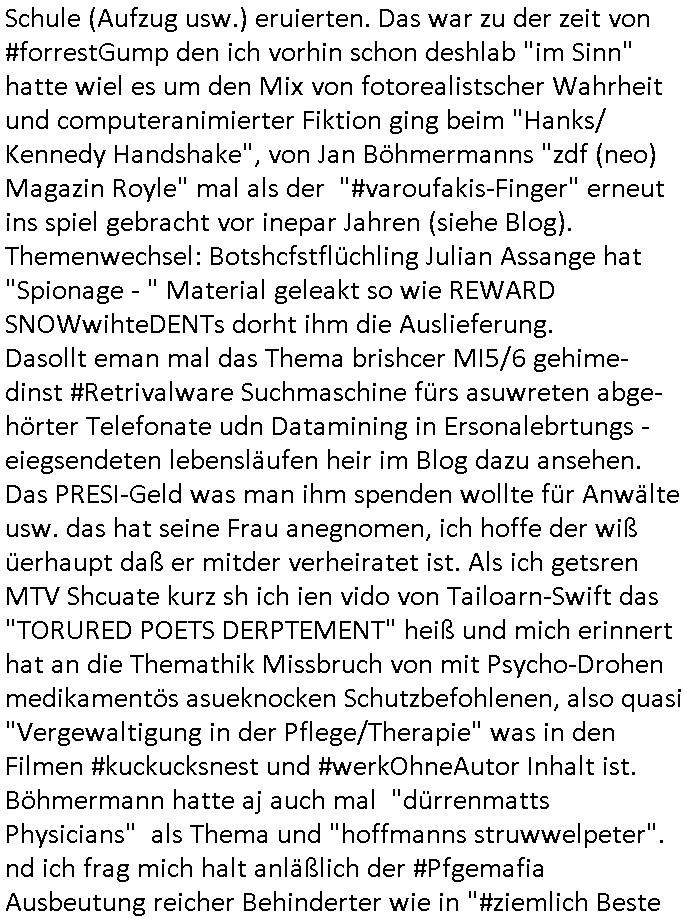 Schule (Aufzug usw.) eruierten. Das war zu der zeit von #forrestGump den ich vorhin schon deshlab "im Sinn" hatte wiel es um den Mix von fotorealistscher Wahrheit und computeranimierter Fiktion ging beim "Hanks/ Kennedy Handshake", von Jan Böhmermanns "zdf (neo) Magazin Royle" mal als der "#varoufakis-Finger" erneut ins spiel gebracht vor inepar Jahren (siehe Blog). Themenwechsel: Botshcfstflüchling Julian Assange hat "Spionage - " Material geleakt so wie REWARD SNOWwihteDENTs dorht ihm die Auslieferung.
Dasollt eman mal das Thema brishcer MI5/6 gehimedinst #Retrivalware Suchmaschine fürs asuwreten abgehörter Telefonate udn Datamining in Ersonalebrtungs - eiegsendeten lebensläufen heir im Blog dazu ansehen. Das PRESI-Geld was man ihm spenden wollte für Anwälte usw. das hat seine Frau anegnomen, ich hoffe der wiß üerhaupt daß er mitder verheiratet ist. Als ich getsren MTV Shcuate kurz sh ich ien vido von Tailoarn-Swift das "TORURED POETS DERPTEMENT" heiß und mich erinnert hat an die Themathik Missbruch von mit Psycho-Drohen medikamentös asueknocken Schutzbefohlenen, also quasi "Vergewaltigung in der Pflege/Therapie" was in den Filmen #kuckucksnest und #werkOhneAutor Inhalt ist. Böhmermann hatte aj auch mal "dürrenmatts Physicians" als Thema und "hoffmanns struwwelpeter". nd ich frag mich halt anläßlich der #Pfgemafia Ausbeutung reicher Behinderter wie in "#ziemlich Beste